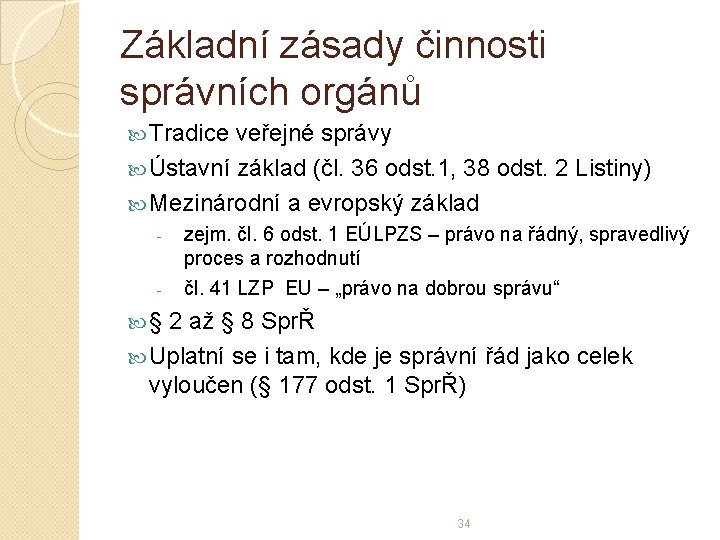 Základní zásady činnosti správních orgánů

Tradice veřejné správy

Ústavní základ (čl. 36 odst.1, 38 odst. 2 Listiny)

Mezinárodní a evropský základ

- zejm. čl. 6 odst. 1 EÚLPZS – právo na řádný, spravedlivý proces a rozhodnutí
- čl. 41 LZP EU – „právo na dobrou správu“

§ 2 až § 8 SprŘ

Uplatní se i tam, kde je správní řád jako celek vyloučen (§ 177 odst. 1 SprŘ)

34